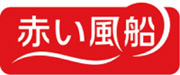 赤い風船